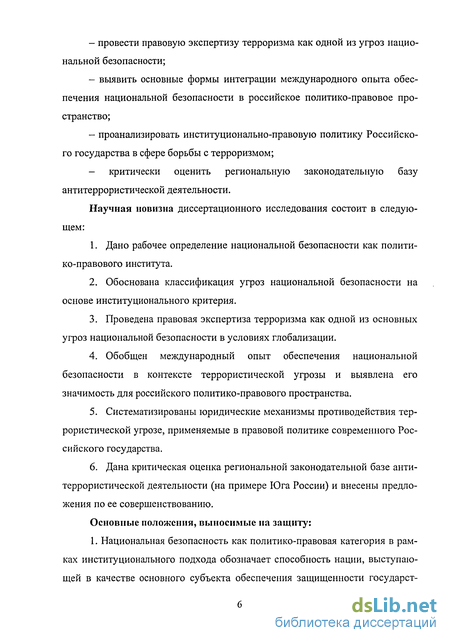 – провести правовую экспертизу терроризма как одной из угроз национальной безопасности;

– выявить основные формы интеграции международного опыта обеспечения национальной безопасности в российское политико-правовое пространство;

– проанализировать институционально-правовую политику Российского государства в сфере борьбы с терроризмом;

– критически оценить региональную законодательную базу антитеррористической деятельности.

Научная новизна диссертационного исследования состоит в следующем:

1. Дано рабочее определение национальной безопасности как политико-правового института.

2. Обоснована классификация угроз национальной безопасности на основе институционального критерия.

3. Проведена правовая экспертиза терроризма как одной из основных угроз национальной безопасности в условиях глобализации.

4. Обобщен международный опыт обеспечения национальной безопасности в контексте террористической угрозы и выявлена его значимость для российского политико-правового пространства.

5. Систематизированы юридические механизмы противодействия террористической угрозе, применяемые в правовой политике современного Российского государства.

6. Дана критическая оценка региональной законодательной базе антитеррористической деятельности (на примере Юга России) и внесены предложения по ее совершенствованию.

Основные положения, выносимые на защиту:

1. Национальная безопасность как политико-правовая категория в рамках институционального подхода обозначает способность нации, выступающей в качестве основного субъекта обеспечения защищенности государст-

6

dsLib.net
библиотека диссертаций